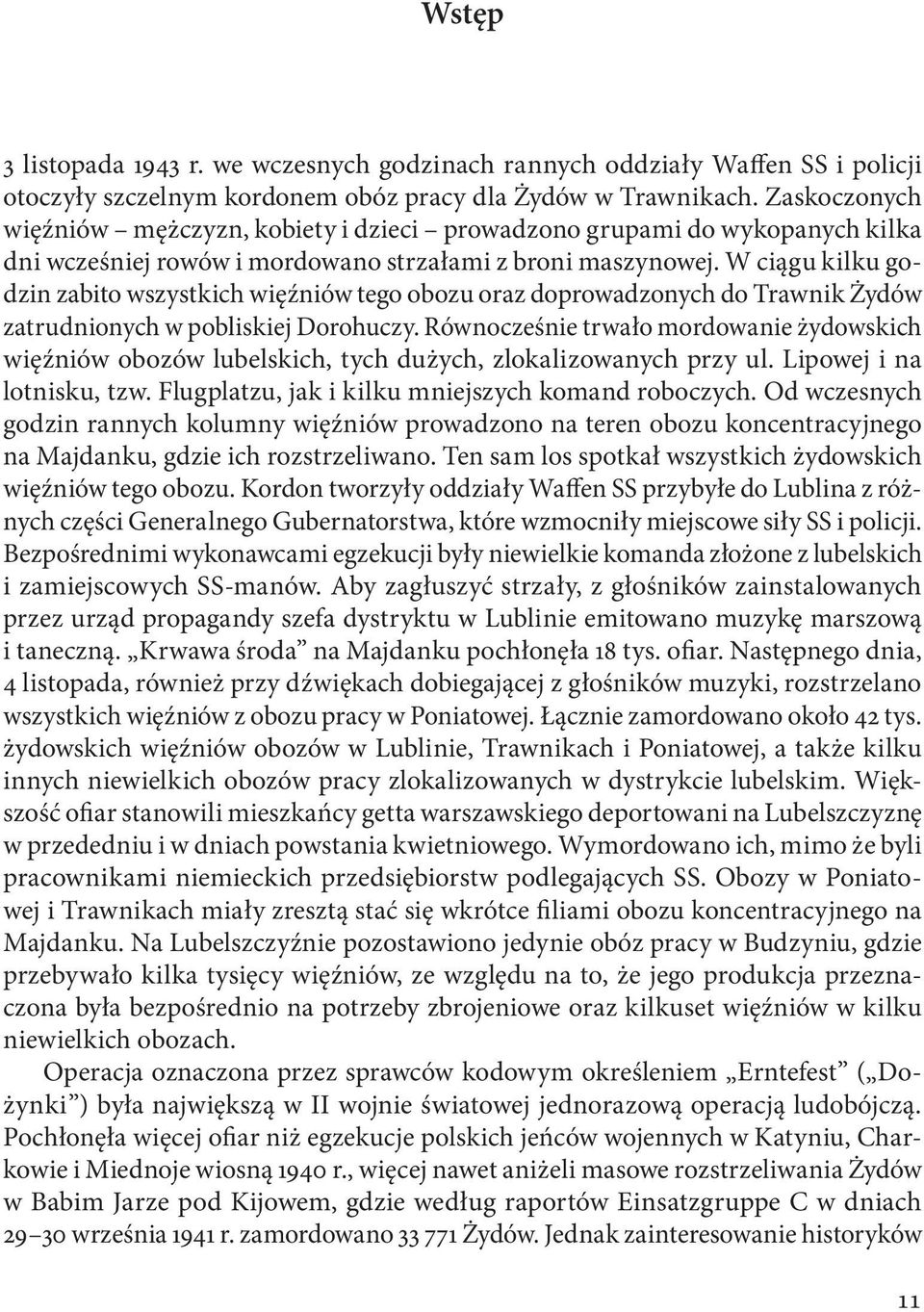 Wstęp

3 listopada 1943 r. we wczesnych godzinach rannych oddziały Waffen SS i policji otoczyły szczelnym kordonem obóz pracy dla Żydów w Trawnikach. Zaskoczonych więźniów – mężczyzn, kobiety i dzieci – prowadzono grupami do wykopanych kilka dni wcześniej rowów i mordowano strzałami z broni maszynowej. W ciągu kilku godzin zabito wszystkich więźniów tego obozu oraz doprowadzonych do Trawnik Żydów zatrudnionych w pobliskiej Dorohuczy. Równocześnie trwało mordowanie żydowskich więźniów obozów lubelskich, tych dużych, zlokalizowanych przy ul. Lipowej i na lotnisku, tzw. Flugplatzu, jak i kilku mniejszych komand roboczych. Od wczesnych godzin rannych kolumny więźniów prowadzono na teren obozu koncentracyjnego na Majdanku, gdzie ich rozstrzeliwano. Ten sam los spotkał wszystkich żydowskich więźniów tego obozu. Kordon tworzyły oddziały Waffen SS przybyłe do Lublina z różnych części Generalnego Gubernatorstwa, które wzmocniły miejscowe siły SS i policji. Bezpośrednimi wykonawcami egzekucji były niewielkie komanda złożone z lubelskich i zamiejscowych SS-manów. Aby zagłuszyć strzały, z głośników zainstalowanych przez urząd propagandy szefa dystryktu w Lublinie emitowano muzykę marszową i taneczną. „Krwawa środa” na Majdanku pochłonęła 18 tys. ofiar. Następnego dnia, 4 listopada, również przy dźwiękach dobiegającej z głośników muzyki, rozstrzelano wszystkich więźniów z obozu pracy w Poniatowej. Łącznie zamordowano około 42 tys. żydowskich więźniów obozów w Lublinie, Trawnikach i Poniatowej, a także kilku innych niewielkich obozów pracy zlokalizowanych w dystrykcie lubelskim. Większość ofiar stanowili mieszkańcy getta warszawskiego deportowani na Lubelszczyznę w przededniu i w dniach powstania kwietniowego. Wymordowano ich, mimo że byli pracownikami niemieckich przedsiębiorstw podlegających SS. Obozy w Poniatowej i Trawnikach miały zresztą stać się wkrótce filiami obozu koncentracyjnego na Majdanku. Na Lubelszczyźnie pozostawiono jedynie obóz pracy w Budzyniu, gdzie przebywało kilka tysięcy więźniów, ze względu na to, że jego produkcja przeznaczona była bezpośrednio na potrzeby zbrojeniowe oraz kilkuset więźniów w kilku niewielkich obozach.

Operacja oznaczona przez sprawców kodowym określeniem „Erntefest” („Dożynki”) była największą w II wojnie światowej jednorazową operacją ludobójczą. Pochłonęła więcej ofiar niż egzekucje polskich jeńców wojennych w Katyniu, Charkowie i Miednoje wiosną 1940 r., więcej nawet aniżeli masowe rozstrzeliwania Żydów w Babim Jarze pod Kijowem, gdzie według raportów Einsatzgruppe C w dniach 29–30 września 1941 r. zamordowano 33 771 Żydów. Jednak zainteresowanie historyków

11